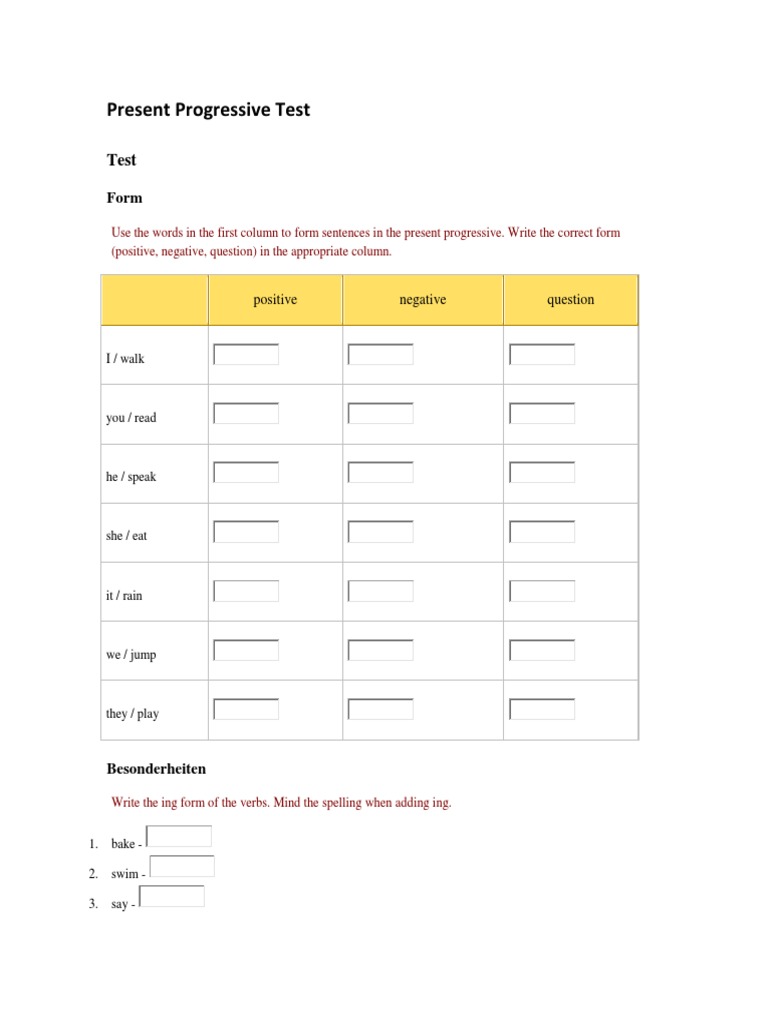 Present Progressive Test

Test

Form

Use the words in the first column to form sentences in the present progressive. Write the correct form (positive, negative, question) in the appropriate column.

| | positive | negative | question |
|---|---|---|---|
| I / walk | | | |
| you / read | | | |
| he / speak | | | |
| she / eat | | | |
| it / rain | | | |
| we / jump | | | |
| they / play | | | |

Besonderheiten

Write the ing form of the verbs. Mind the spelling when adding ing.

1. bake -
2. swim -
3. say -